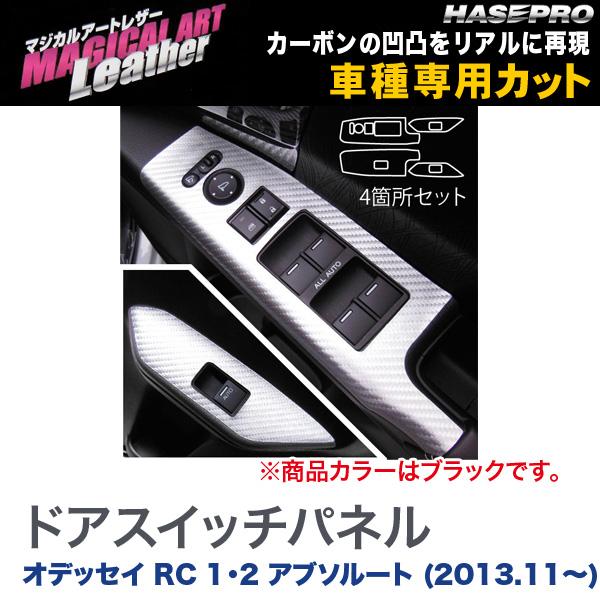 マジカルアートレザー
MAGICAL ART
Leather

HASEPRO
カーボンの凹凸をリアルに再現
車種専用カット

4箇所セット

ALL AUTO

AUTO

※商品カラーはブラックです。

ドアスイッチパネル
オデッセイ RC 1・2 アブソルート (2013.11〜)